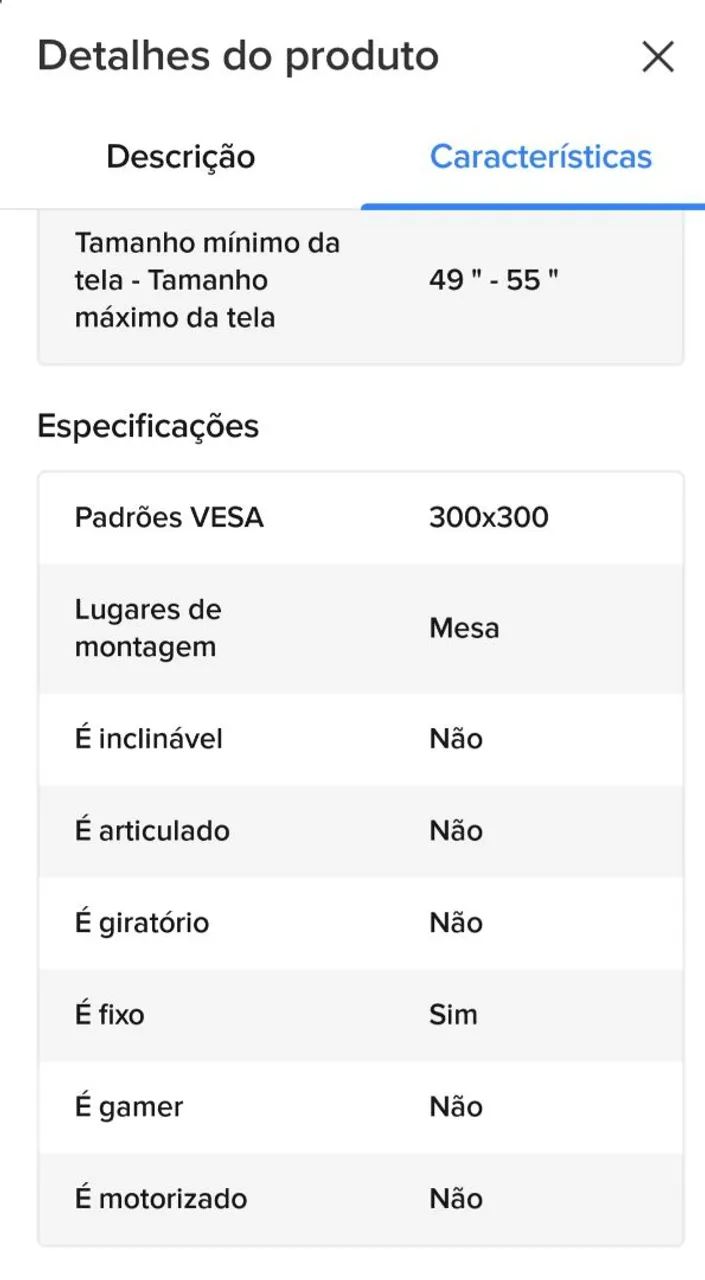 Detalhes do produto

Descrição Características

| Tamanho mínimo da tela - Tamanho máximo da tela | 49 " - 55 " |
|---|---|

Especificações

| Padrões VESA | 300x300 |
|---|---|
| Lugares de montagem | Mesa |
| É inclinável | Não |
| É articulado | Não |
| É giratório | Não |
| É fixo | Sim |
| É gamer | Não |
| É motorizado | Não |